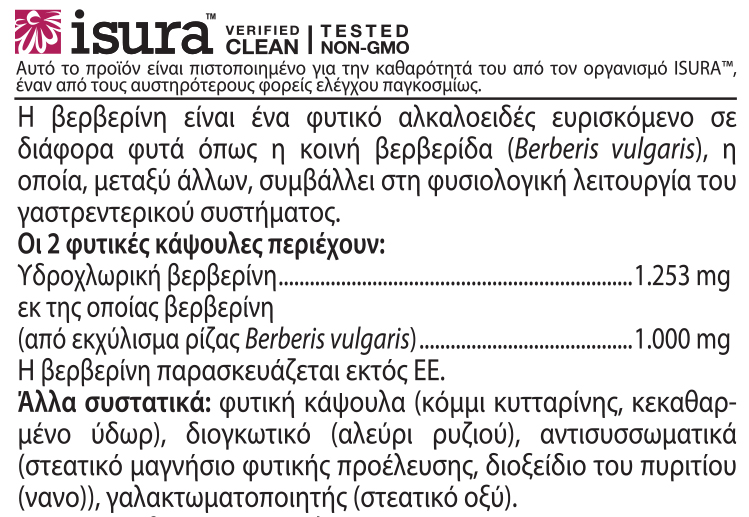 isura™ VERIFIED CLEAN | TESTED NON-GMO

Αυτό το προϊόν είναι πιστοποιημένο για την καθαρότητά του από τον οργανισμό ISURA™, έναν από τους αυστηρότερους φορείς ελέγχου παγκοσμίως.

Η βερβερίνη είναι ένα φυτικό αλκαλοειδές ευρισκόμενο σε διάφορα φυτά όπως η κοινή βερβερίδα (Berberis vulgaris), η οποία, μεταξύ άλλων, συμβάλλει στη φυσιολογική λειτουργία του γαστρεντερικού συστήματος.

Οι 2 φυτικές κάψουλες περιέχουν:
Υδροχλωρική βερβερίνη 1.253 mg
εκ της οποίας βερβερίνη
(από εκχύλισμα ρίζας Berberis vulgaris) 1.000 mg
Η βερβερίνη παρασκευάζεται εκτός ΕΕ.

Άλλα συστατικά: φυτική κάψουλα (κόμμι κυτταρίνης, κεκαθαρμένο ύδωρ), διογκωτικό (αλεύρι ρυζιού), αντισυσσωματικά (στεατικό μαγνήσιο φυτικής προέλευσης, διοξείδιο του πυριτίου (νανο)), γαλακτωματοποιητής (στεατικό οξύ).